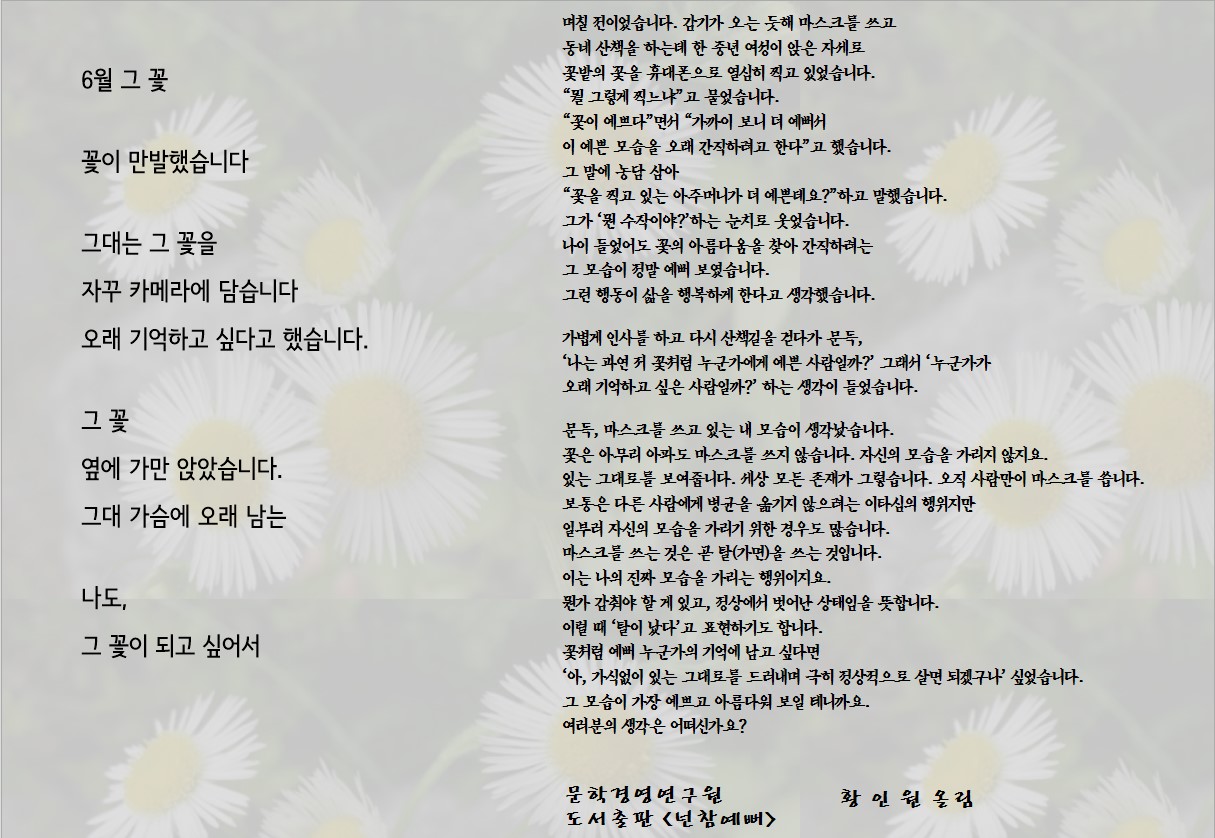 6월 그 꽃

꽃이 만발했습니다

그대는 그 꽃을
자꾸 카메라에 담습니다
오래 기억하고 싶다고 했습니다.

그 꽃
옆에 가만 앉았습니다.
그대 가슴에 오래 남는

나도,
그 꽃이 되고 싶어서

며칠 전이었습니다. 감기가 오는 듯해 마스크를 쓰고
동네 산책을 하는데 한 중년 여성이 앉은 자세로
꽃밭의 꽃을 휴대폰으로 열심히 찍고 있었습니다.
"뭘 그렇게 찍느냐"고 물었습니다.
"꽃이 예쁘다"면서 "가까이 보니 더 예뻐서
이 예쁜 모습을 오래 간직하려고 한다"고 했습니다.
그 말에 농담 삼아
"꽃을 찍고 있는 아주머니가 더 예쁜데요?"하고 말했습니다.
그가 '뭔 수작이야?'하는 눈치로 웃었습니다.
나이 들었어도 꽃의 아름다움을 찾아 간직하려는
그 모습이 정말 예뻐 보였습니다.
그런 행동이 삶을 행복하게 한다고 생각했습니다.

가볍게 인사를 하고 다시 산책길을 걷다가 문득,
'나는 과연 저 꽃처럼 누군가에게 예쁜 사람일까?' 그래서 '누군가가
오래 기억하고 싶은 사람일까?' 하는 생각이 들었습니다.

문득, 마스크를 쓰고 있는 내 모습이 생각났습니다.
꽃은 아무리 아파도 마스크를 쓰지 않습니다. 자신의 모습을 가리지 않지요.
있는 그대로를 보여줍니다. 세상 모든 존재가 그렇습니다. 오직 사람만이 마스크를 씁니다.
보통은 다른 사람에게 병균을 옮기지 않으려는 이타심의 행위지만
일부러 자신의 모습을 가리기 위한 경우도 많습니다.
마스크를 쓰는 것은 곧 탈(가면)을 쓰는 것입니다.
이는 나의 진짜 모습을 가리는 행위이지요.
뭔가 감춰야 할 게 있고, 정상에서 벗어난 상태임을 뜻합니다.
이럴 때 '탈이 났다'고 표현하기도 합니다.
꽃처럼 예뻐 누군가의 기억에 남고 싶다면
'아, 가식없이 있는 그대로를 드러내며 극히 정상적으로 살면 되겠구나' 싶었습니다.
그 모습이 가장 예쁘고 아름다워 보일 테니까요.
여러분의 생각은 어떠신가요?

문학경영연구원
도서출판 <넌참예뻐>

황 인 원 올림